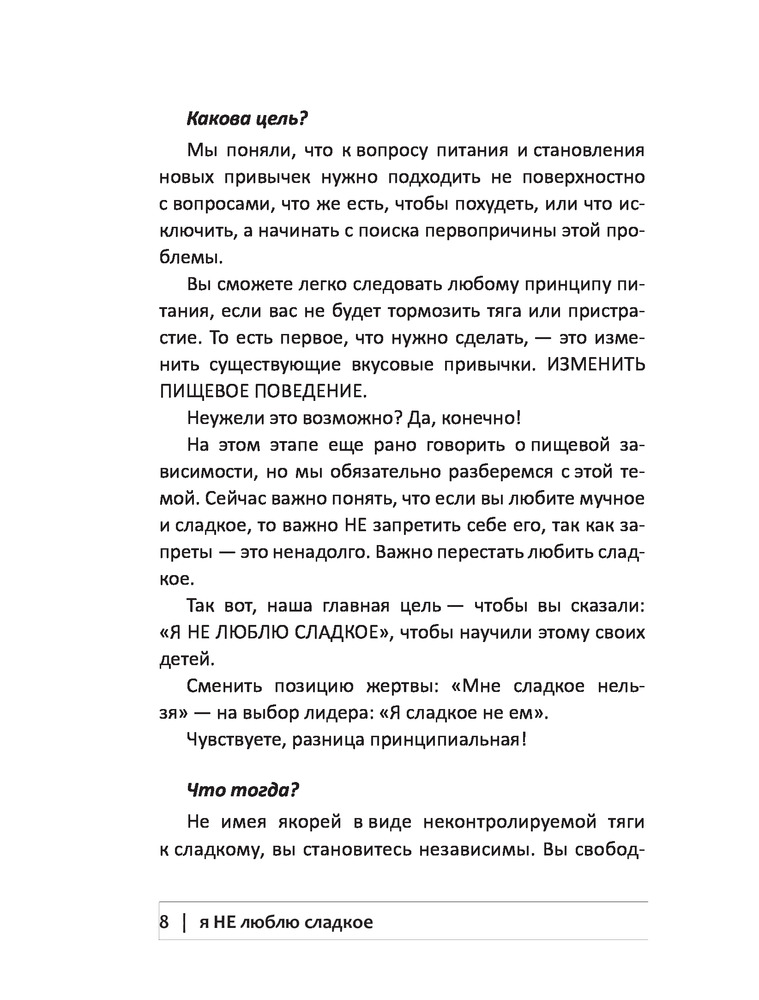 Какова цель?

Мы поняли, что к вопросу питания и становления новых привычек нужно подходить не поверхностно с вопросами, что же есть, чтобы похудеть, или что исключить, а начинать с поиска первопричины этой проблемы.

Вы сможете легко следовать любому принципу питания, если вас не будет тормозить тяга или пристрастие. То есть первое, что нужно сделать, — это изменить существующие вкусовые привычки. ИЗМЕНИТЬ ПИЩЕВОЕ ПОВЕДЕНИЕ.

Неужели это возможно? Да, конечно!

На этом этапе еще рано говорить о пищевой зависимости, но мы обязательно разберемся с этой темой. Сейчас важно понять, что если вы любите мучное и сладкое, то важно НЕ запретить себе его, так как запреты — это ненадолго. Важно перестать любить сладкое.

Так вот, наша главная цель — чтобы вы сказали: «Я НЕ ЛЮБЛЮ СЛАДКОЕ», чтобы научили этому своих детей.

Сменить позицию жертвы: «Мне сладкое нельзя» — на выбор лидера: «Я сладкое не ем».

Чувствуете, разница принципиальная!

Что тогда?

Не имея якорей в виде неконтролируемой тяги к сладкому, вы становитесь независимы. Вы свобод-

8 | я НЕ люблю сладкое